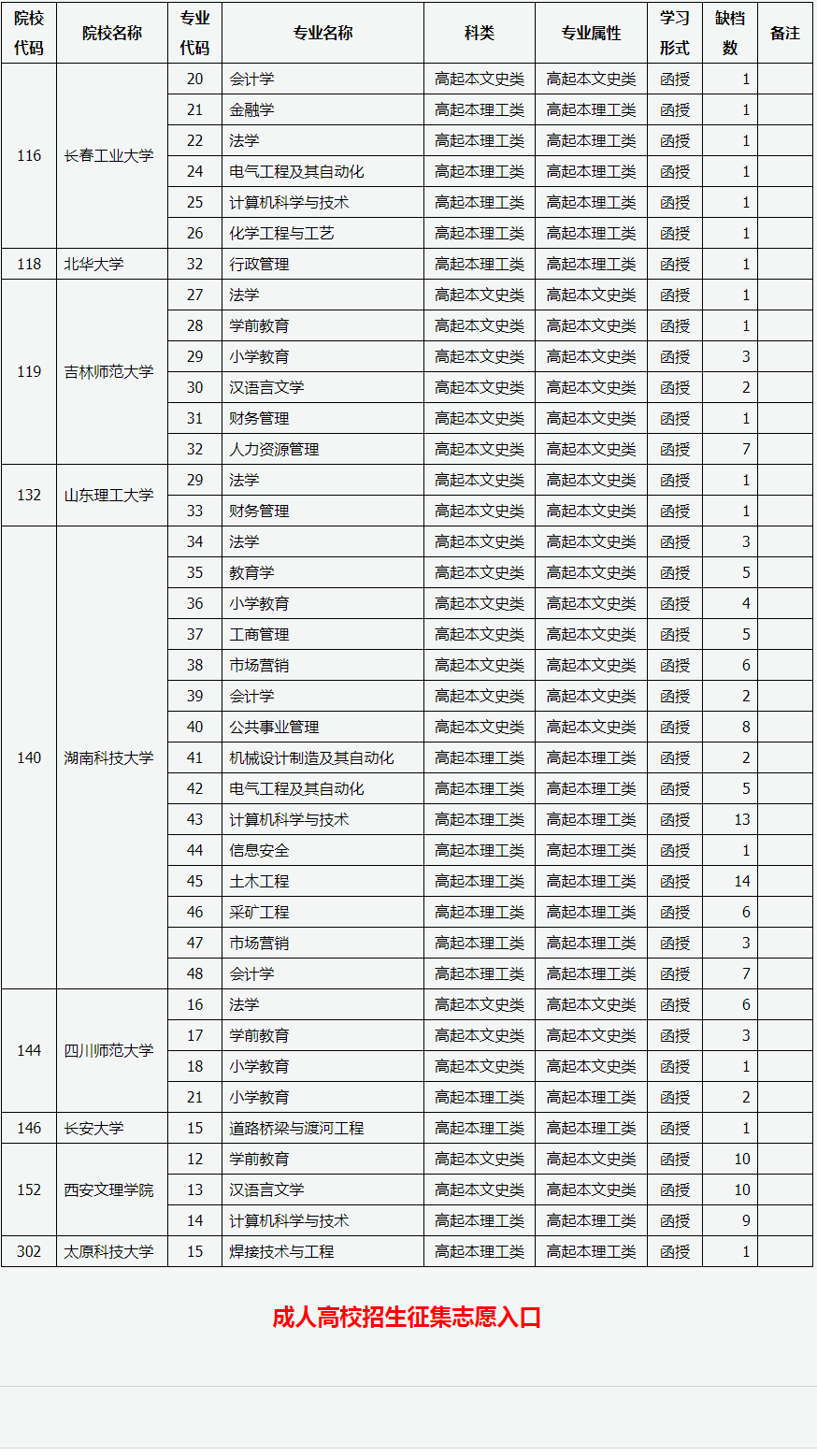 | 院校代码 | 院校名称 | 专业代码 | 专业名称 | 科类 | 专业属性 | 学习形式 | 缺档数 | 备注 |
|---|---|---|---|---|---|---|---|---|
| 116 | 长春工业大学 | 20 | 会计学 | 高起本文史类 | 高起本文史类 | 函授 | 1 | |
| | | 21 | 金融学 | 高起本理工类 | 高起本理工类 | 函授 | 1 | |
| | | 22 | 法学 | 高起本理工类 | 高起本理工类 | 函授 | 1 | |
| | | 24 | 电气工程及其自动化 | 高起本理工类 | 高起本理工类 | 函授 | 1 | |
| | | 25 | 计算机科学与技术 | 高起本理工类 | 高起本理工类 | 函授 | 1 | |
| | | 26 | 化学工程与工艺 | 高起本理工类 | 高起本理工类 | 函授 | 1 | |
| 118 | 北华大学 | 32 | 行政管理 | 高起本理工类 | 高起本理工类 | 函授 | 1 | |
| 119 | 吉林师范大学 | 27 | 法学 | 高起本文史类 | 高起本文史类 | 函授 | 1 | |
| | | 28 | 学前教育 | 高起本文史类 | 高起本文史类 | 函授 | 1 | |
| | | 29 | 小学教育 | 高起本文史类 | 高起本文史类 | 函授 | 3 | |
| | | 30 | 汉语言文学 | 高起本文史类 | 高起本文史类 | 函授 | 2 | |
| | | 31 | 财务管理 | 高起本文史类 | 高起本文史类 | 函授 | 1 | |
| | | 32 | 人力资源管理 | 高起本文史类 | 高起本文史类 | 函授 | 7 | |
| 132 | 山东理工大学 | 29 | 法学 | 高起本文史类 | 高起本文史类 | 函授 | 1 | |
| | | 33 | 财务管理 | 高起本文史类 | 高起本文史类 | 函授 | 1 | |
| 140 | 湖南科技大学 | 34 | 法学 | 高起本文史类 | 高起本文史类 | 函授 | 3 | |
| | | 35 | 教育学 | 高起本文史类 | 高起本文史类 | 函授 | 5 | |
| | | 36 | 小学教育 | 高起本文史类 | 高起本文史类 | 函授 | 4 | |
| | | 37 | 工商管理 | 高起本文史类 | 高起本文史类 | 函授 | 5 | |
| | | 38 | 市场营销 | 高起本文史类 | 高起本文史类 | 函授 | 6 | |
| | | 39 | 会计学 | 高起本文史类 | 高起本文史类 | 函授 | 2 | |
| | | 40 | 公共事业管理 | 高起本文史类 | 高起本文史类 | 函授 | 8 | |
| | | 41 | 机械设计制造及其自动化 | 高起本理工类 | 高起本理工类 | 函授 | 2 | |
| | | 42 | 电气工程及其自动化 | 高起本理工类 | 高起本理工类 | 函授 | 5 | |
| | | 43 | 计算机科学与技术 | 高起本理工类 | 高起本理工类 | 函授 | 13 | |
| | | 44 | 信息安全 | 高起本理工类 | 高起本理工类 | 函授 | 1 | |
| | | 45 | 土木工程 | 高起本理工类 | 高起本理工类 | 函授 | 14 | |
| | | 46 | 采矿工程 | 高起本理工类 | 高起本理工类 | 函授 | 6 | |
| | | 47 | 市场营销 | 高起本理工类 | 高起本理工类 | 函授 | 3 | |
| | | 48 | 会计学 | 高起本理工类 | 高起本理工类 | 函授 | 7 | |
| 144 | 四川师范大学 | 16 | 法学 | 高起本文史类 | 高起本文史类 | 函授 | 6 | |
| | | 17 | 学前教育 | 高起本文史类 | 高起本文史类 | 函授 | 3 | |
| | | 18 | 小学教育 | 高起本文史类 | 高起本文史类 | 函授 | 1 | |
| | | 21 | 小学教育 | 高起本理工类 | 高起本理工类 | 函授 | 2 | |
| 146 | 长安大学 | 15 | 道路桥梁与渡河工程 | 高起本理工类 | 高起本理工类 | 函授 | 1 | |
| 152 | 西安文理学院 | 12 | 学前教育 | 高起本文史类 | 高起本文史类 | 函授 | 10 | |
| | | 13 | 汉语言文学 | 高起本文史类 | 高起本文史类 | 函授 | 10 | |
| | | 14 | 计算机科学与技术 | 高起本理工类 | 高起本理工类 | 函授 | 9 | |
| 302 | 太原科技大学 | 15 | 焊接技术与工程 | 高起本理工类 | 高起本理工类 | 函授 | 1 | |

成人高校招生征集志愿入口